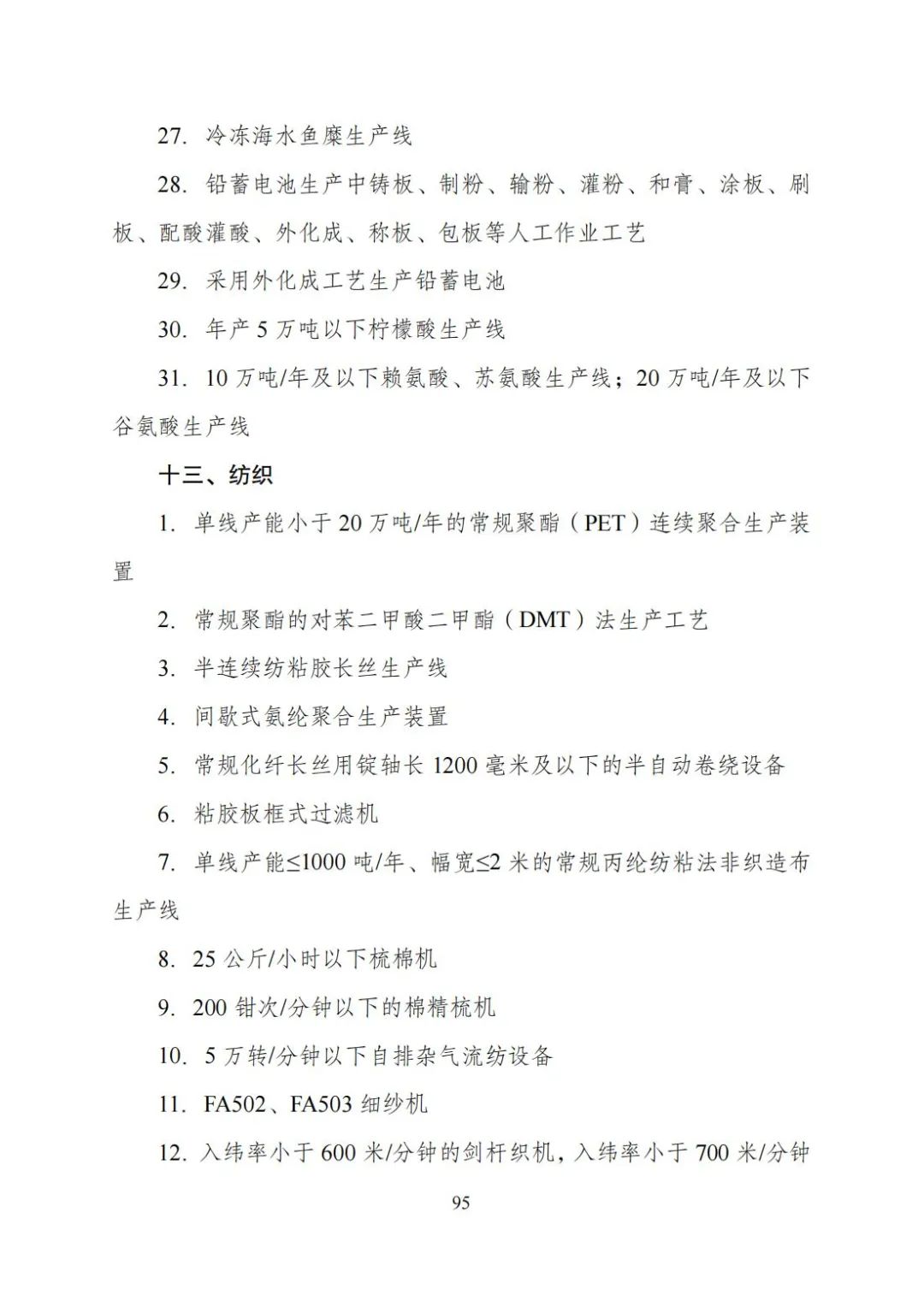 27. 冷冻海水鱼糜生产线

28. 铅蓄电池生产中铸板、制粉、输粉、灌粉、和膏、涂板、刷板、配酸灌酸、外化成、称板、包板等人工作业工艺

29. 采用外化成工艺生产铅蓄电池

30. 年产 5 万吨以下柠檬酸生产线

31. 10 万吨/年及以下赖氨酸、苏氨酸生产线；20 万吨/年及以下谷氨酸生产线

十三、纺织

1. 单线产能小于 20 万吨/年的常规聚酯（PET）连续聚合生产装置

2. 常规聚酯的对苯二甲酸二甲酯（DMT）法生产工艺

3. 半连续纺粘胶长丝生产线

4. 间歇式氨纶聚合生产装置

5. 常规化纤长丝用锭轴长 1200 毫米及以下的半自动卷绕设备

6. 粘胶板框式过滤机

7. 单线产能≤1000 吨/年、幅宽≤2 米的常规丙纶纺粘法非织造布生产线

8. 25 公斤/小时以下梳棉机

9. 200 钳次/分钟以下的棉精梳机

10. 5 万转/分钟以下自排杂气流纺设备

11. FA502、FA503 细纱机

12. 入纬率小于 600 米/分钟的剑杆织机，入纬率小于 700 米/分钟

95